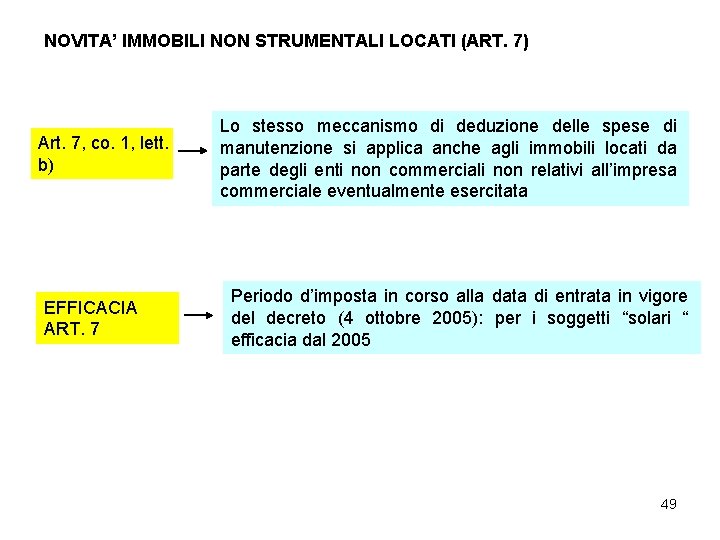 NOVITA' IMMOBILI NON STRUMENTALI LOCATI (ART. 7)

Art. 7, co. 1, lett. b)

Lo stesso meccanismo di deduzione delle spese di manutenzione si applica anche agli immobili locati da parte degli enti non commerciali non relativi all'impresa commerciale eventualmente esercitata

EFFICACIA ART. 7

Periodo d'imposta in corso alla data di entrata in vigore del decreto (4 ottobre 2005): per i soggetti "solari " efficacia dal 2005

49